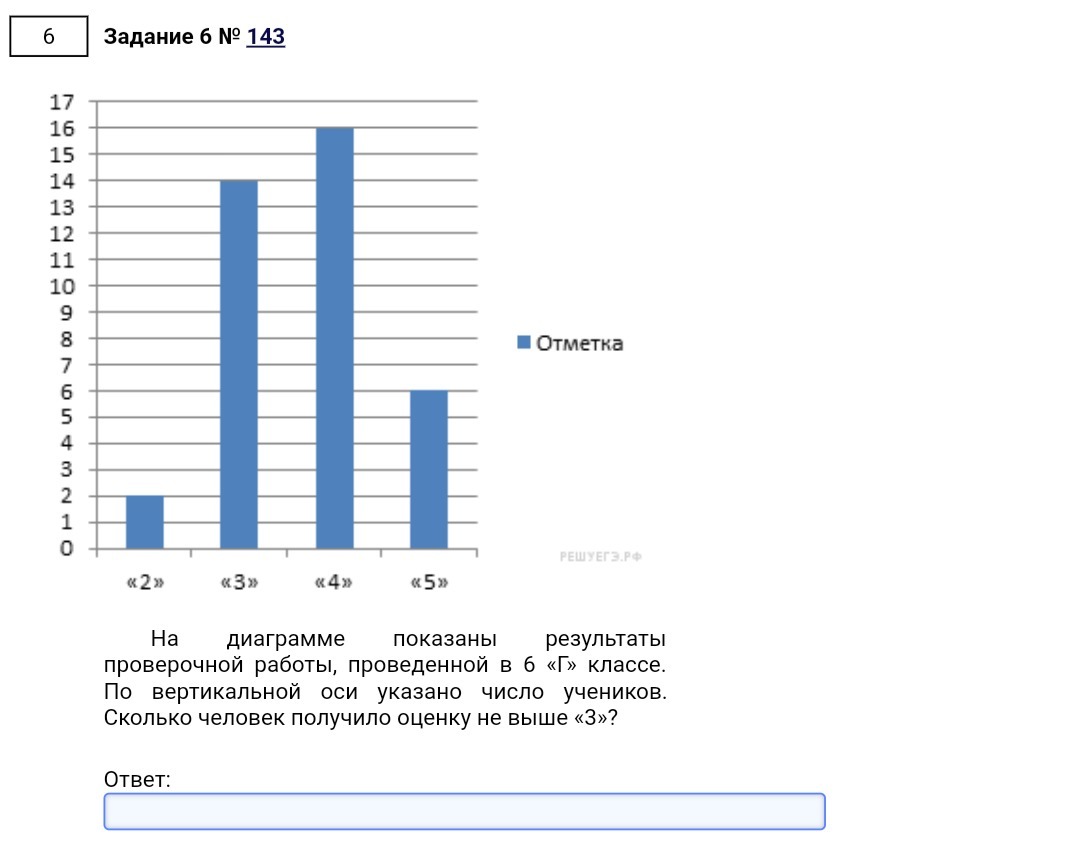 6

Задание 6 № 143

17
16
15
14
13
12
11
10
9
8
7
6
5
4
3
2
1
0

«2» «3» «4» «5»

Отметка

РЕШУЕГЭ.РФ

На диаграмме показаны результаты проверочной работы, проведенной в 6 «Г» классе. По вертикальной оси указано число учеников. Сколько человек получило оценку не выше «3»?

Ответ: